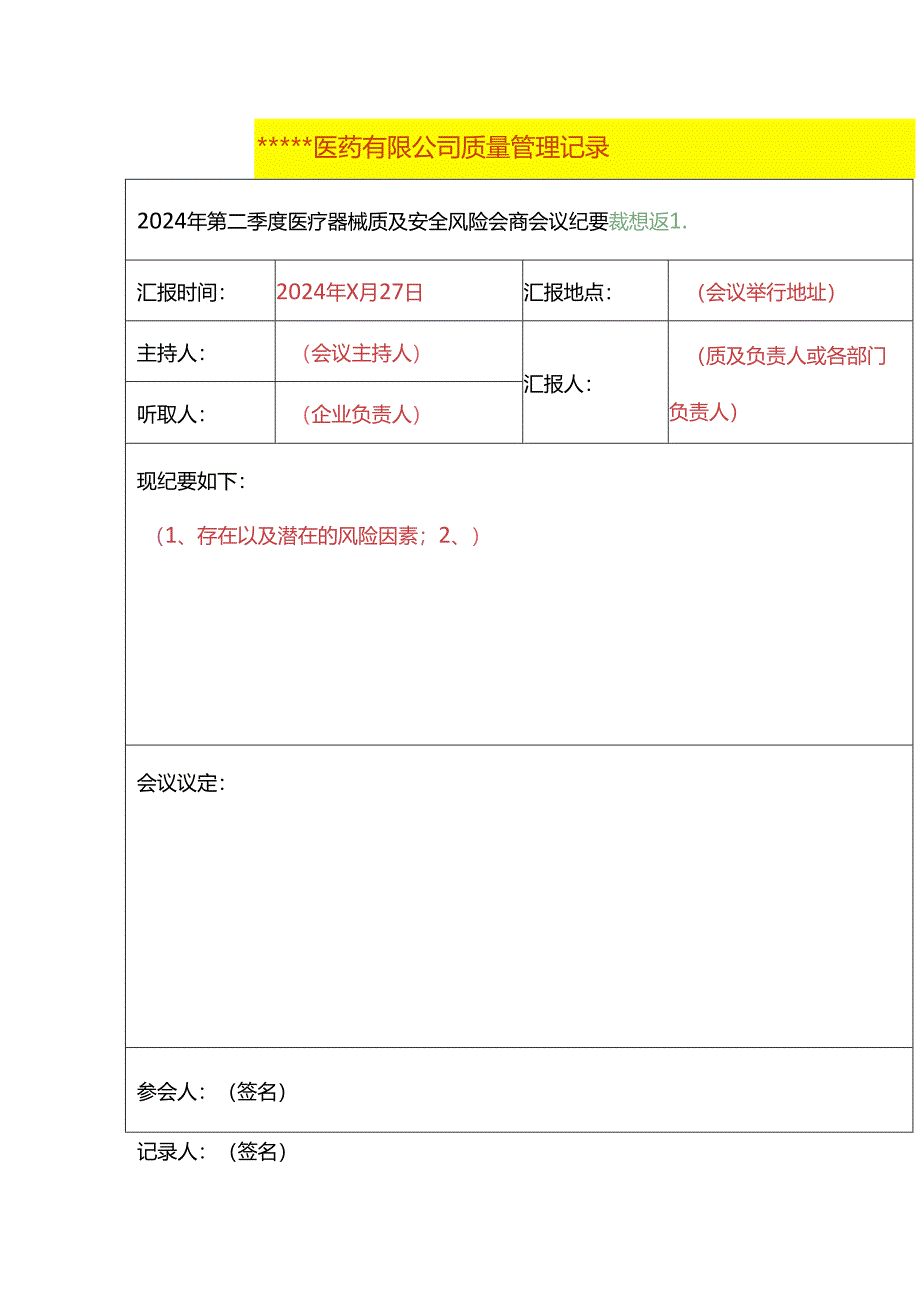 *****医药有限公司质量管理记录

2024年第二季度医疗器械质及安全风险会商会议纪要裁想返1.

| 汇报时间： | 2024年X月27日 | 汇报地点： | （会议举行地址） |
|---|---|---|---|
| 主持人： | （会议主持人） | 汇报人： | （质及负责人或各部门负责人） |
| 听取人： | （企业负责人） | | |

现纪要如下：

（1、存在以及潜在的风险因素；2、）

会议议定：

参会人：（签名）

记录人：（签名）